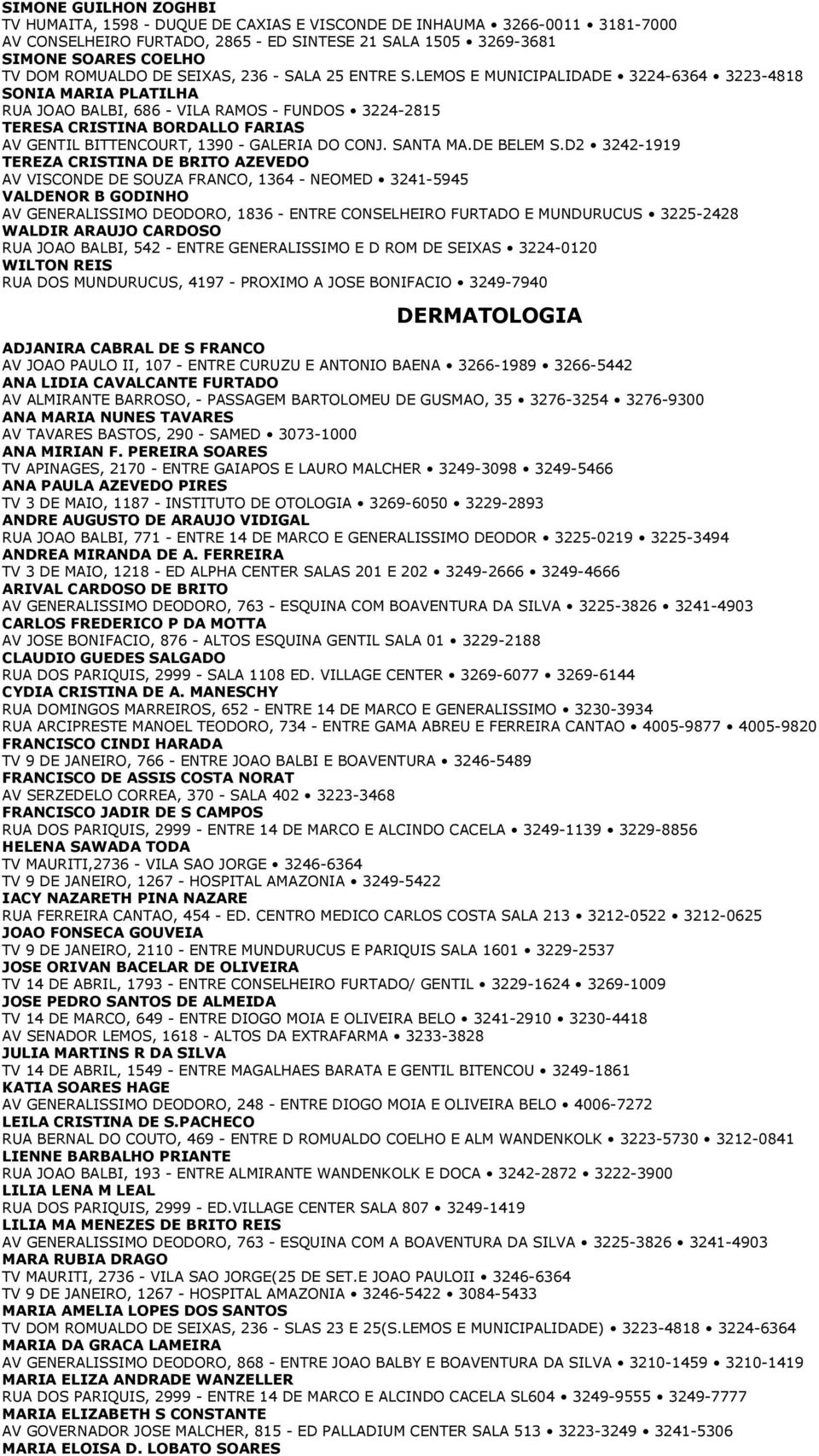 SIMONE GUILHON ZOGHBI
TV HUMAITA, 1598 - DUQUE DE CAXIAS E VISCONDE DE INHAUMA • 3266-0011 • 3181-7000
AV CONSELHEIRO FURTADO, 2865 - ED SINTESE 21 SALA 1505 • 3269-3681
SIMONE SOARES COELHO
TV DOM ROMUALDO DE SEIXAS, 236 - SALA 25 ENTRE S.LEMOS E MUNICIPALIDADE • 3224-6364 • 3223-4818
SONIA MARIA PLATILHA
RUA JOAO BALBI, 686 - VILA RAMOS - FUNDOS • 3224-2815
TERESA CRISTINA BORDALLO FARIAS
AV GENTIL BITTENCOURT, 1390 - GALERIA DO CONJ. SANTA MA.DE BELEM S.D2 • 3242-1919
TEREZA CRISTINA DE BRITO AZEVEDO
AV VISCONDE DE SOUZA FRANCO, 1364 - NEOMED • 3241-5945
VALDENOR B GODINHO
AV GENERALISSIMO DEODORO, 1836 - ENTRE CONSELHEIRO FURTADO E MUNDURUCUS • 3225-2428
WALDIR ARAUJO CARDOSO
RUA JOAO BALBI, 542 - ENTRE GENERALISSIMO E D ROM DE SEIXAS • 3224-0120
WILTON REIS
RUA DOS MUNDURUCUS, 4197 - PROXIMO A JOSE BONIFACIO • 3249-7940

DERMATOLOGIA

ADJANIRA CABRAL DE S FRANCO
AV JOAO PAULO II, 107 - ENTRE CURUZU E ANTONIO BAENA • 3266-1989 • 3266-5442
ANA LIDIA CAVALCANTE FURTADO
AV ALMIRANTE BARROSO, - PASSAGEM BARTOLOMEU DE GUSMAO, 35 • 3276-3254 • 3276-9300
ANA MARIA NUNES TAVARES
AV TAVARES BASTOS, 290 - SAMED • 3073-1000
ANA MIRIAN F. PEREIRA SOARES
TV APINAGES, 2170 - ENTRE GAIAPOS E LAURO MALCHER • 3249-3098 • 3249-5466
ANA PAULA AZEVEDO PIRES
TV 3 DE MAIO, 1187 - INSTITUTO DE OTOLOGIA • 3269-6050 • 3229-2893
ANDRE AUGUSTO DE ARAUJO VIDIGAL
RUA JOAO BALBI, 771 - ENTRE 14 DE MARCO E GENERALISSIMO DEODOR • 3225-0219 • 3225-3494
ANDREA MIRANDA DE A. FERREIRA
TV 3 DE MAIO, 1218 - ED ALPHA CENTER SALAS 201 E 202 • 3249-2666 • 3249-4666
ARIVAL CARDOSO DE BRITO
AV GENERALISSIMO DEODORO, 763 - ESQUINA COM BOAVENTURA DA SILVA • 3225-3826 • 3241-4903
CARLOS FREDERICO P DA MOTTA
AV JOSE BONIFACIO, 876 - ALTOS ESQUINA GENTIL SALA 01 • 3229-2188
CLAUDIO GUEDES SALGADO
RUA DOS PARIQUIS, 2999 - SALA 1108 ED. VILLAGE CENTER • 3269-6077 • 3269-6144
CYDIA CRISTINA DE A. MANESCHY
RUA DOMINGOS MARREIROS, 652 - ENTRE 14 DE MARCO E GENERALISSIMO • 3230-3934
RUA ARCIPRESTE MANOEL TEODORO, 734 - ENTRE GAMA ABREU E FERREIRA CANTAO • 4005-9877 • 4005-9820
FRANCISCO CINDI HARADA
TV 9 DE JANEIRO, 766 - ENTRE JOAO BALBI E BOAVENTURA • 3246-5489
FRANCISCO DE ASSIS COSTA NORAT
AV SERZEDELO CORREA, 370 - SALA 402 • 3223-3468
FRANCISCO JADIR DE S CAMPOS
RUA DOS PARIQUIS, 2999 - ENTRE 14 DE MARCO E ALCINDO CACELA • 3249-1139 • 3229-8856
HELENA SAWADA TODA
TV MAURITI,2736 - VILA SAO JORGE • 3246-6364
TV 9 DE JANEIRO, 1267 - HOSPITAL AMAZONIA • 3249-5422
IACY NAZARETH PINA NAZARE
RUA FERREIRA CANTAO, 454 - ED. CENTRO MEDICO CARLOS COSTA SALA 213 • 3212-0522 • 3212-0625
JOAO FONSECA GOUVEIA
TV 9 DE JANEIRO, 2110 - ENTRE MUNDURUCUS E PARIQUIS SALA 1601 • 3229-2537
JOSE ORIVAN BACELAR DE OLIVEIRA
TV 14 DE ABRIL, 1793 - ENTRE CONSELHEIRO FURTADO/ GENTIL • 3229-1624 • 3269-1009
JOSE PEDRO SANTOS DE ALMEIDA
TV 14 DE MARCO, 649 - ENTRE DIOGO MOIA E OLIVEIRA BELO • 3241-2910 • 3230-4418
AV SENADOR LEMOS, 1618 - ALTOS DA EXTRAFARMA • 3233-3828
JULIA MARTINS R DA SILVA
TV 14 DE ABRIL, 1549 - ENTRE MAGALHAES BARATA E GENTIL BITENCOU • 3249-1861
KATIA SOARES HAGE
AV GENERALISSIMO DEODORO, 248 - ENTRE DIOGO MOIA E OLIVEIRA BELO • 4006-7272
LEILA CRISTINA DE S.PACHECO
RUA BERNAL DO COUTO, 469 - ENTRE D ROMUALDO COELHO E ALM WANDENKOLK • 3223-5730 • 3212-0841
LIENNE BARBALHO PRIANTE
RUA JOAO BALBI, 193 - ENTRE ALMIRANTE WANDENKOLK E DOCA • 3242-2872 • 3222-3900
LILIA LENA M LEAL
RUA DOS PARIQUIS, 2999 - ED.VILLAGE CENTER SALA 807 • 3249-1419
LILIA MA MENEZES DE BRITO REIS
AV GENERALISSIMO DEODORO, 763 - ESQUINA COM A BOAVENTURA DA SILVA • 3225-3826 • 3241-4903
MARA RUBIA DRAGO
TV MAURITI, 2736 - VILA SAO JORGE(25 DE SET.E JOAO PAULOII • 3246-6364
TV 9 DE JANEIRO, 1267 - HOSPITAL AMAZONIA • 3246-5422 • 3084-5433
MARIA AMELIA LOPES DOS SANTOS
TV DOM ROMUALDO DE SEIXAS, 236 - SLAS 23 E 25(S.LEMOS E MUNICIPALIDADE) • 3223-4818 • 3224-6364
MARIA DA GRACA LAMEIRA
AV GENERALISSIMO DEODORO, 868 - ENTRE JOAO BALBY E BOAVENTURA DA SILVA • 3210-1459 • 3210-1419
MARIA ELIZA ANDRADE WANZELLER
RUA DOS PARIQUIS, 2999 - ENTRE 14 DE MARCO E ALCINDO CACELA SL604 • 3249-9555 • 3249-7777
MARIA ELIZABETH S CONSTANTE
AV GOVERNADOR JOSE MALCHER, 815 - ED PALLADIUM CENTER SALA 513 • 3223-3249 • 3241-5306
MARIA ELOISA D. LOBATO SOARES